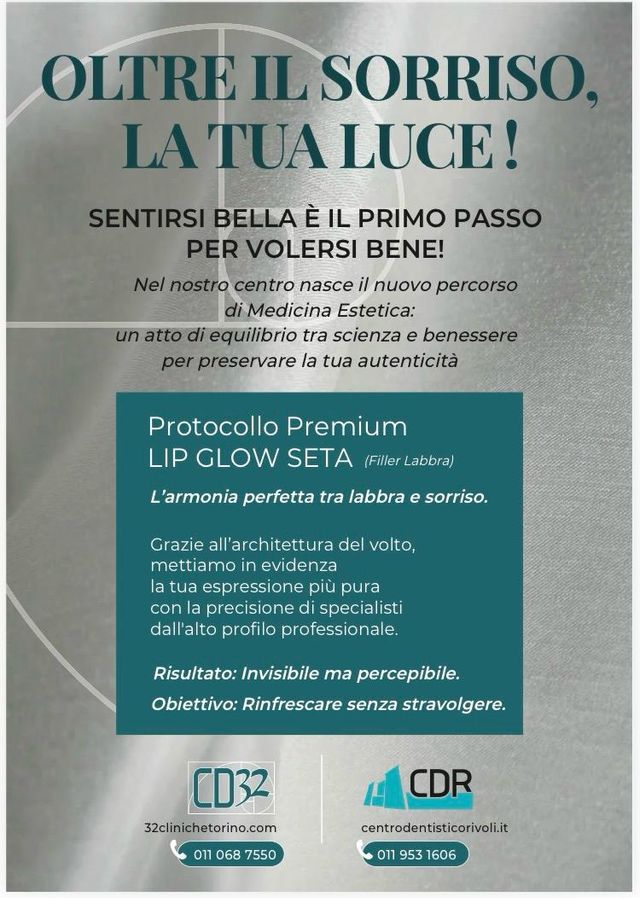 OLTRE IL SORRISO, LA TUA LUCE !

SENTIRSI BELLA È IL PRIMO PASSO PER VOLERSI BENE!

Nel nostro centro nasce il nuovo percorso di Medicina Estetica: un atto di equilibrio tra scienza e benessere per preservare la tua autenticità

Protocollo Premium
LIP GLOW SETA (Filler Labbra)

L'armonia perfetta tra labbra e sorriso.

Grazie all'architettura del volto, mettiamo in evidenza la tua espressione più pura con la precisione di specialisti dall'alto profilo professionale.

Risultato: Invisibile ma percepibile.
Obiettivo: Rinfrescare senza stravolgere.

CD32
32clinichetorino.com
011 068 7550

CDR
centrodentisticorivoli.it
011 953 1606